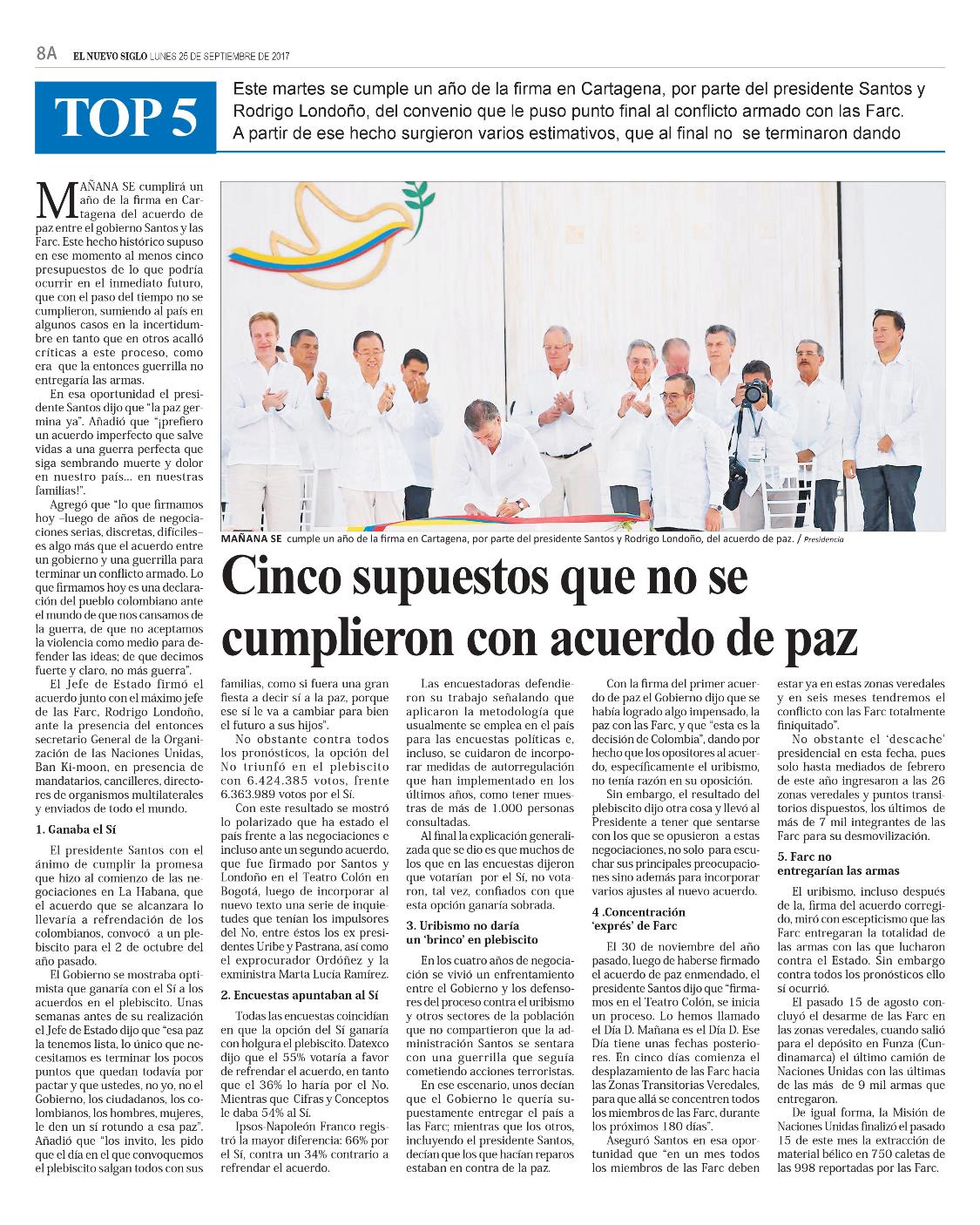 8A EL NUEVO SIGLO LUNES 25 DE SEPTIEMBRE DE 2017

TOP 5

Este martes se cumple un año de la firma en Cartagena, por parte del presidente Santos y Rodrigo Londoño, del convenio que le puso punto final al conflicto armado con las Farc. A partir de ese hecho surgieron varios estimativos, que al final no se terminaron dando

MAÑANA SE cumple un año de la firma en Cartagena, por parte del presidente Santos y Rodrigo Londoño, del acuerdo de paz. / Presidencia

Cinco supuestos que no se cumplieron con acuerdo de paz

MAÑANA SE cumplirá un año de la firma en Cartagena del acuerdo de paz entre el gobierno Santos y las Farc. Este hecho histórico supuso en ese momento al menos cinco presupuestos de lo que podría ocurrir en el inmediato futuro, que con el paso del tiempo no se cumplieron, sumiendo al país en algunos casos en la incertidumbre en tanto que en otros acalló críticas a este proceso, como era que la entonces guerrilla no entregaría las armas.

En esa oportunidad el presidente Santos dijo que "la paz germina ya". Añadió que "¡prefiero un acuerdo imperfecto que salve vidas a una guerra perfecta que siga sembrando muerte y dolor en nuestro país... en nuestras familias!".

Agregó que "lo que firmamos hoy –luego de años de negociaciones serias, discretas, difíciles– es algo más que el acuerdo entre un gobierno y una guerrilla para terminar un conflicto armado. Lo que firmamos hoy es una declaración del pueblo colombiano ante el mundo de que nos cansamos de la guerra, de que no aceptamos la violencia como medio para defender las ideas; de que decimos fuerte y claro, no más guerra".

El Jefe de Estado firmó el acuerdo junto con el máximo jefe de las Farc, Rodrigo Londoño, ante la presencia del entonces secretario General de la Organización de las Naciones Unidas, Ban Ki-moon, en presencia de mandatarios, cancilleres, directores de organismos multilaterales y enviados de todo el mundo.

1. Ganaba el Sí

El presidente Santos con el ánimo de cumplir la promesa que hizo al comienzo de las negociaciones en La Habana, que el acuerdo que se alcanzara lo llevaría a refrendación de los colombianos, convocó a un plebiscito para el 2 de octubre del año pasado.

El Gobierno se mostraba optimista que ganaría con el Sí a los acuerdos en el plebiscito. Unas semanas antes de su realización el Jefe de Estado dijo que "esa paz la tenemos lista, lo único que necesitamos es terminar los pocos puntos que quedan todavía por pactar y que ustedes, no yo, no el Gobierno, los ciudadanos, los colombianos, los hombres, mujeres, le den un sí rotundo a esa paz". Añadió que "los invito, les pido que el día en el que convoquemos el plebiscito salgan todos con sus familias, como si fuera una gran fiesta a decir sí a la paz, porque ese sí le va a cambiar para bien el futuro a sus hijos".

No obstante contra todos los pronósticos, la opción del No triunfó en el plebiscito con 6.424.385 votos, frente 6.363.989 votos por el Sí.

Con este resultado se mostró lo polarizado que ha estado el país frente a las negociaciones e incluso ante un segundo acuerdo, que fue firmado por Santos y Londoño en el Teatro Colón en Bogotá, luego de incorporar al nuevo texto una serie de inquietudes que tenían los impulsores del No, entre éstos los ex presidentes Uribe y Pastrana, así como el exprocurador Ordóñez y la exministra Marta Lucía Ramírez.

2. Encuestas apuntaban al Sí

Todas las encuestas coincidían en que la opción del Sí ganaría con holgura el plebiscito. Datexco dijo que el 55% votaría a favor de refrendar el acuerdo, en tanto que el 36% lo haría por el No. Mientras que Cifras y Conceptos le daba 54% al Sí.

Ipsos-Napoleón Franco registró la mayor diferencia: 66% por el Sí, contra un 34% contrario a refrendar el acuerdo.

Las encuestadoras defendieron su trabajo señalando que aplicaron la metodología que usualmente se emplea en el país para las encuestas políticas e, incluso, se cuidaron de incorporar medidas de autorregulación que han implementado en los últimos años, como tener muestras de más de 1.000 personas consultadas.

Al final la explicación generalizada que se dio es que muchos de los que en las encuestas dijeron que votarían por el Sí, no votaron, tal vez, confiados con que esta opción ganaría sobrada.

3. Uribismo no daría un 'brinco' en plebiscito

En los cuatro años de negociación se vivió un enfrentamiento entre el Gobierno y los defensores del proceso contra el uribismo y otros sectores de la población que no compartieron que la administración Santos se sentara con una guerrilla que seguía cometiendo acciones terroristas.

En ese escenario, unos decían que el Gobierno le quería supuestamente entregar el país a las Farc; mientras que los otros, incluyendo el presidente Santos, decían que los que hacían reparos estaban en contra de la paz.

Con la firma del primer acuerdo de paz el Gobierno dijo que se había logrado algo impensado, la paz con las Farc, y que "esta es la decisión de Colombia", dando por hecho que los opositores al acuerdo, específicamente el uribismo, no tenía razón en su oposición.

Sin embargo, el resultado del plebiscito dijo otra cosa y llevó al Presidente a tener que sentarse con los que se opusieron a estas negociaciones, no solo para escuchar sus principales preocupaciones sino además para incorporar varios ajustes al nuevo acuerdo.

4 .Concentración 'exprés' de Farc

El 30 de noviembre del año pasado, luego de haberse firmado el acuerdo de paz enmendado, el presidente Santos dijo que "firmamos en el Teatro Colón, se inicia un proceso. Lo hemos llamado el Día D. Mañana es el Día D. Ese Día tiene unas fechas posteriores. En cinco días comienza el desplazamiento de las Farc hacia las Zonas Transitorias Veredales, para que allá se concentren todos los miembros de las Farc, durante los próximos 180 días".

Aseguró Santos en esa oportunidad que "en un mes todos los miembros de las Farc deben estar ya en estas zonas veredales y en seis meses tendremos el conflicto con las Farc totalmente finiquitado".

No obstante el 'descache' presidencial en esta fecha, pues solo hasta mediados de febrero de este año ingresaron a las 26 zonas veredales y puntos transitorios dispuestos, los últimos de más de 7 mil integrantes de las Farc para su desmovilización.

5. Farc no entregarían las armas

El uribismo, incluso después de la, firma del acuerdo corregido, miró con escepticismo que las Farc entregaran la totalidad de las armas con las que lucharon contra el Estado. Sin embargo contra todos los pronósticos ello sí ocurrió.

El pasado 15 de agosto concluyó el desarme de las Farc en las zonas veredales, cuando salió para el depósito en Funza (Cundinamarca) el último camión de Naciones Unidas con las últimas de las más de 9 mil armas que entregaron.

De igual forma, la Misión de Naciones Unidas finalizó el pasado 15 de este mes la extracción de material bélico en 750 caletas de las 998 reportadas por las Farc.